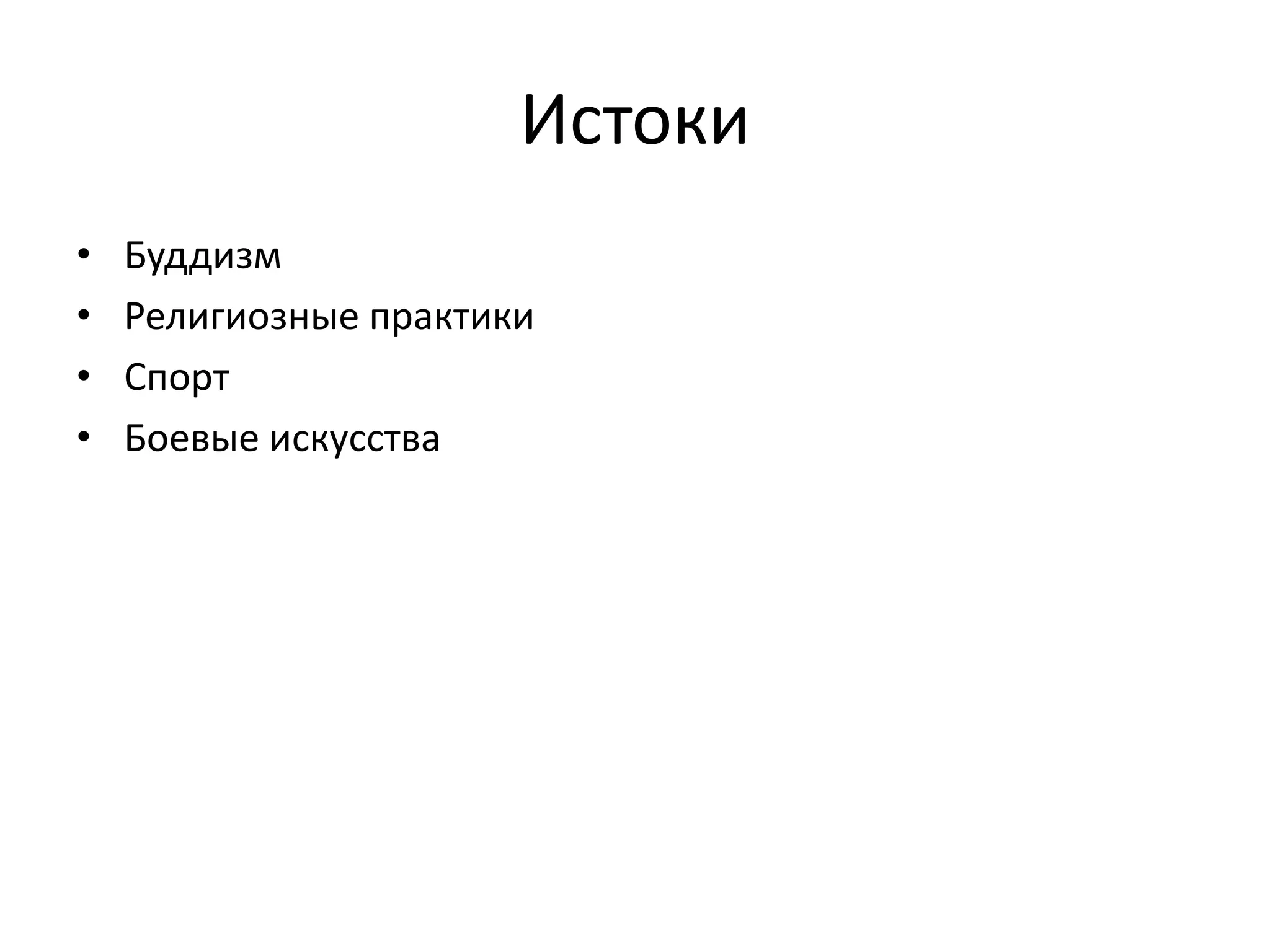 Истоки

• Буддизм
• Религиозные практики
• Спорт
• Боевые искусства